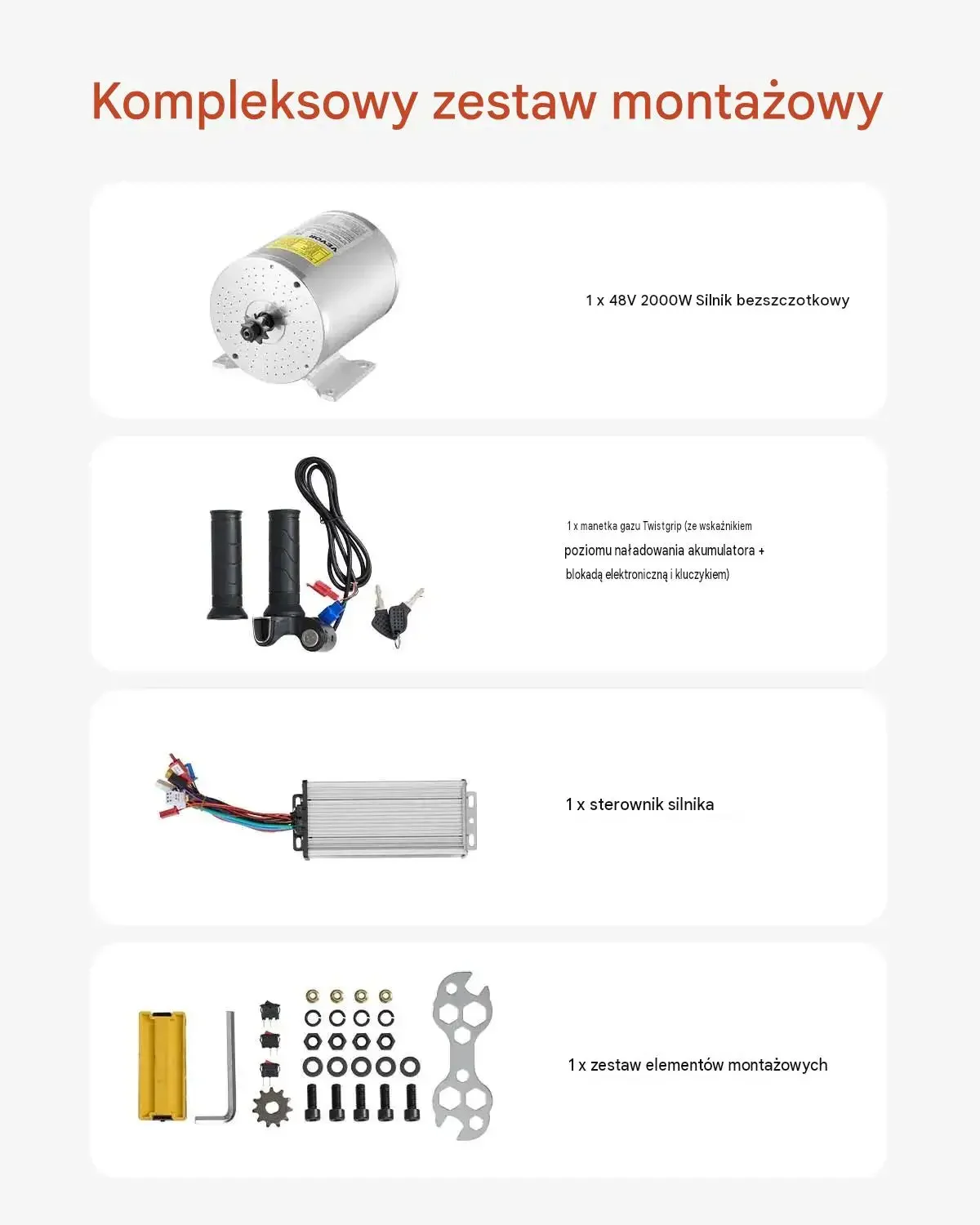 Kompleksowy zestaw montażowy

VEVOR

1 x 48V 2000W Silnik bezszczotkowy

1 x manetka gazu Twistgrip (ze wskaźnikiem poziomu naładowania akumulatora + blokadą elektroniczną i kluczykiem)

1 x sterownik silnika

1 x zestaw elementów montażowych